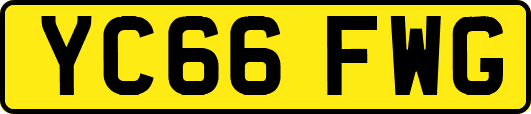 YC66 FWG